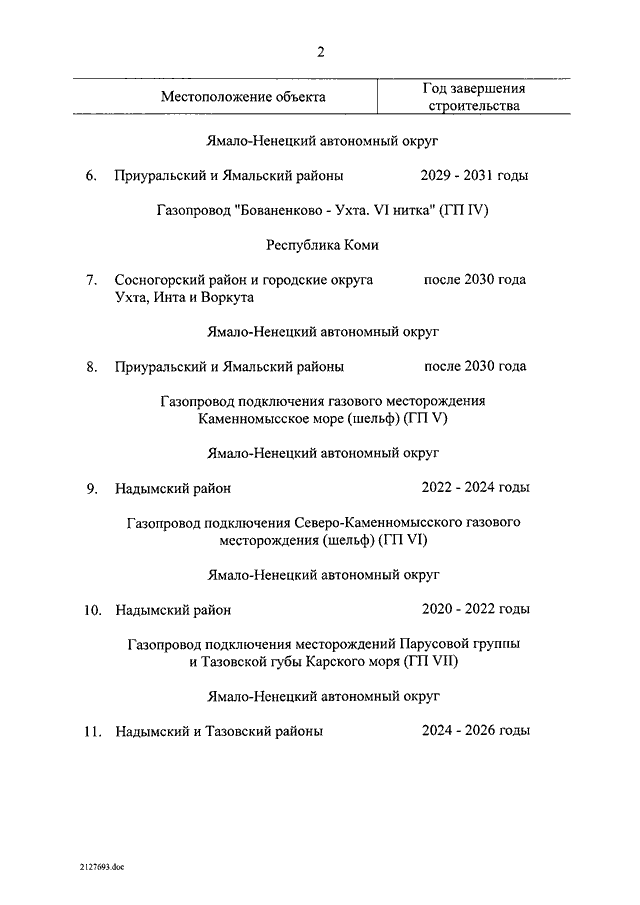 2

| Местоположение объекта | Год завершения строительства |
|---|---|

Ямало-Ненецкий автономный округ

6. Приуральский и Ямальский районы 2029 - 2031 годы

Газопровод "Бованенково - Ухта. VI нитка" (ГП IV)

Республика Коми

7. Сосногорский район и городские округа Ухта, Инта и Воркута после 2030 года

Ямало-Ненецкий автономный округ

8. Приуральский и Ямальский районы после 2030 года

Газопровод подключения газового месторождения Каменномысское море (шельф) (ГП V)

Ямало-Ненецкий автономный округ

9. Надымский район 2022 - 2024 годы

Газопровод подключения Северо-Каменномысского газового месторождения (шельф) (ГП VI)

Ямало-Ненецкий автономный округ

10. Надымский район 2020 - 2022 годы

Газопровод подключения месторождений Парусовой группы и Тазовской губы Карского моря (ГП VII)

Ямало-Ненецкий автономный округ

11. Надымский и Тазовский районы 2024 - 2026 годы

2127693.doc